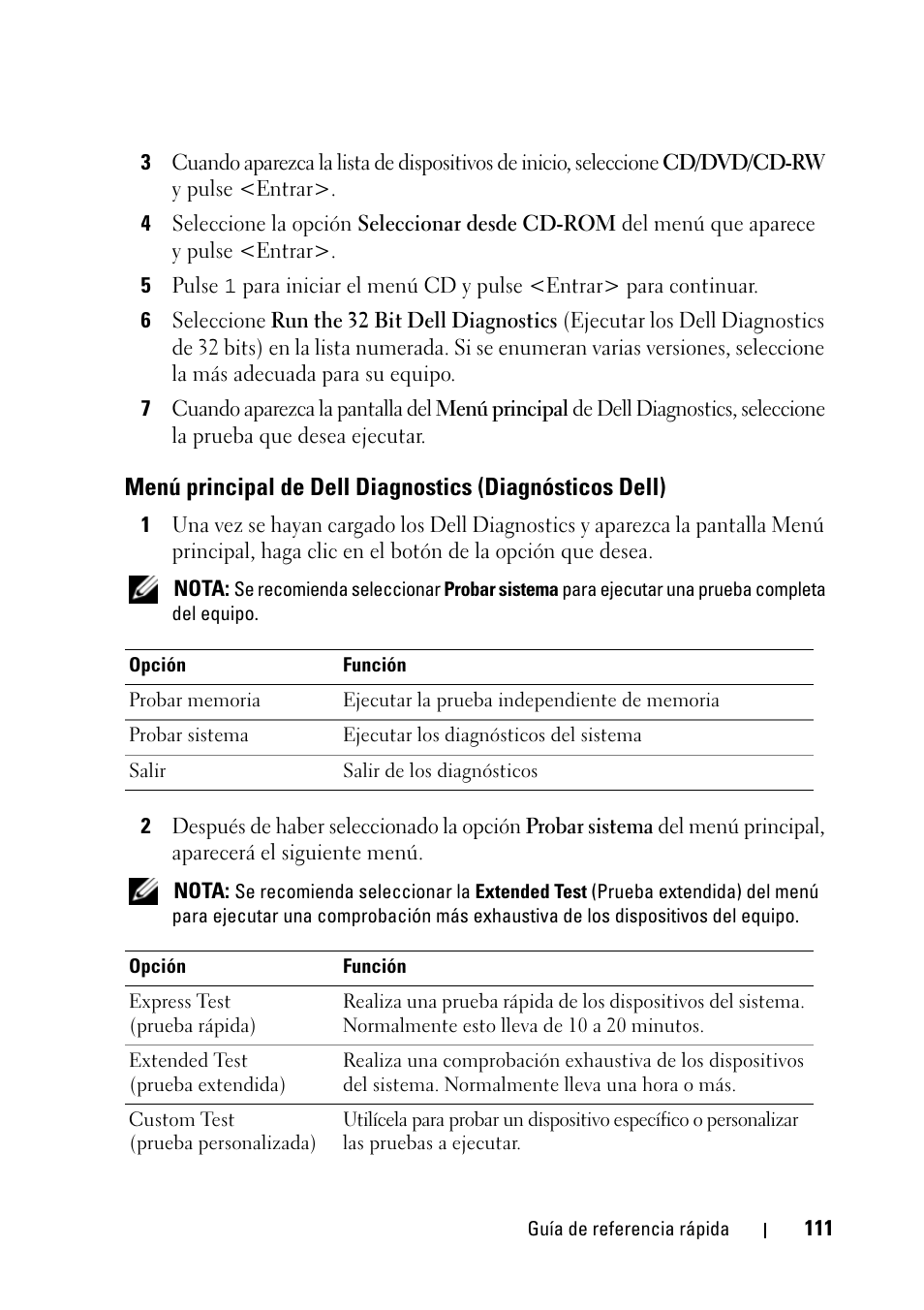 3 Cuando aparezca la lista de dispositivos de inicio, seleccione CD/DVD/CD-RW y pulse <Entrar>.

4 Seleccione la opción Seleccionar desde CD-ROM del menú que aparece y pulse <Entrar>.

5 Pulse 1 para iniciar el menú CD y pulse <Entrar> para continuar.

6 Seleccione Run the 32 Bit Dell Diagnostics (Ejecutar los Dell Diagnostics de 32 bits) en la lista numerada. Si se enumeran varias versiones, seleccione la más adecuada para su equipo.

7 Cuando aparezca la pantalla del Menú principal de Dell Diagnostics, seleccione la prueba que desea ejecutar.

Menú principal de Dell Diagnostics (Diagnósticos Dell)

1 Una vez se hayan cargado los Dell Diagnostics y aparezca la pantalla Menú principal, haga clic en el botón de la opción que desea.

NOTA: Se recomienda seleccionar Probar sistema para ejecutar una prueba completa del equipo.

| Opción | Función |
|---|---|
| Probar memoria | Ejecutar la prueba independiente de memoria |
| Probar sistema | Ejecutar los diagnósticos del sistema |
| Salir | Salir de los diagnósticos |

2 Después de haber seleccionado la opción Probar sistema del menú principal, aparecerá el siguiente menú.

NOTA: Se recomienda seleccionar la Extended Test (Prueba extendida) del menú para ejecutar una comprobación más exhaustiva de los dispositivos del equipo.

| Opción | Función |
|---|---|
| Express Test (prueba rápida) | Realiza una prueba rápida de los dispositivos del sistema. Normalmente esto lleva de 10 a 20 minutos. |
| Extended Test (prueba extendida) | Realiza una comprobación exhaustiva de los dispositivos del sistema. Normalmente lleva una hora o más. |
| Custom Test (prueba personalizada) | Utilícela para probar un dispositivo específico o personalizar las pruebas a ejecutar. |

Guía de referencia rápida | 111